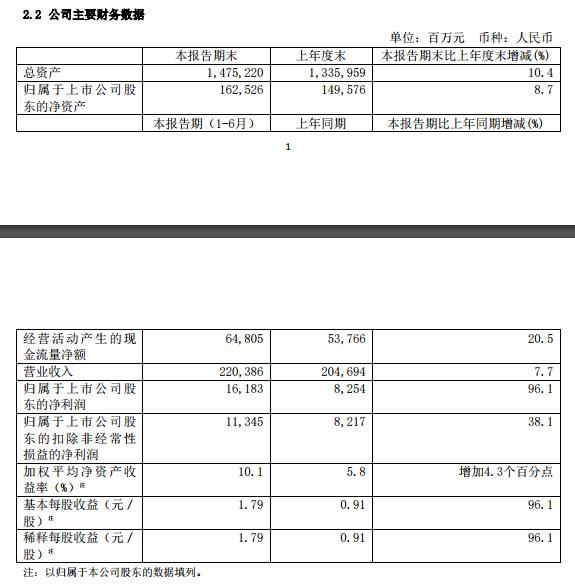 2.2 公司主要财务数据

单位：百万元　币种：人民币

| | 本报告期末 | 上年度末 | 本报告期末比上年度末增减(%) |
|---|---|---|---|
| 总资产 | 1,475,220 | 1,335,959 | 10.4 |
| 归属于上市公司股东的净资产 | 162,526 | 149,576 | 8.7 |
| | 本报告期（1-6月） | 上年同期 | 本报告期比上年同期增减(%) |

1

| | | | |
|---|---|---|---|
| 经营活动产生的现金流量净额 | 64,805 | 53,766 | 20.5 |
| 营业收入 | 220,386 | 204,694 | 7.7 |
| 归属于上市公司股东的净利润 | 16,183 | 8,254 | 96.1 |
| 归属于上市公司股东的扣除非经常性损益的净利润 | 11,345 | 8,217 | 38.1 |
| 加权平均净资产收益率（%）注 | 10.1 | 5.8 | 增加4.3个百分点 |
| 基本每股收益（元／股）注 | 1.79 | 0.91 | 96.1 |
| 稀释每股收益（元／股）注 | 1.79 | 0.91 | 96.1 |

注：以归属于本公司股东的数据填列。